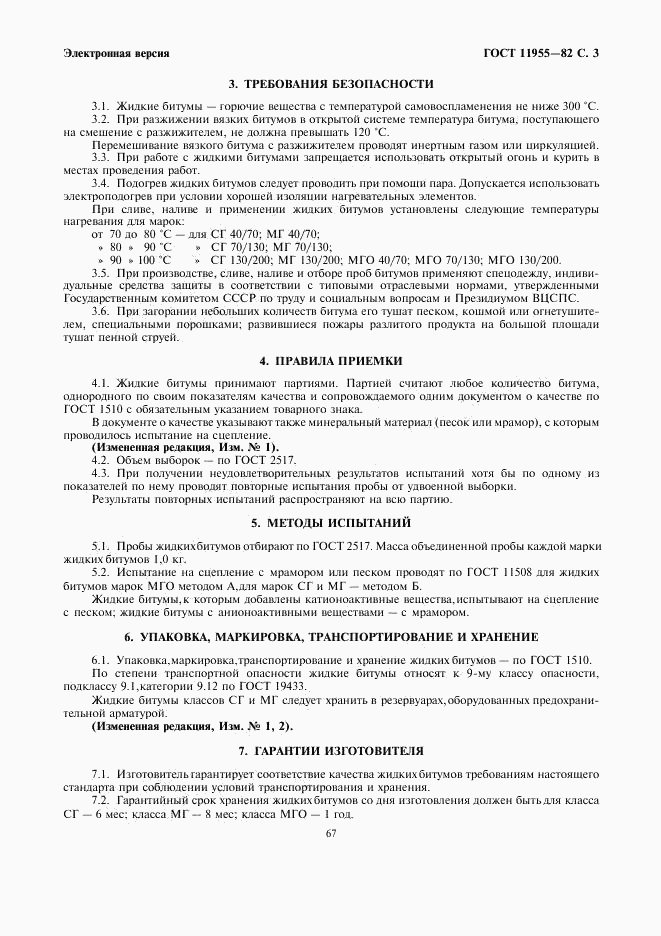 Электронная версия

ГОСТ 11955—82 С. 3

3. ТРЕБОВАНИЯ БЕЗОПАСНОСТИ

3.1. Жидкие битумы — горючие вещества с температурой самовоспламенения не ниже 300 °С.

3.2. При разжижении вязких битумов в открытой системе температура битума, поступающего на смешение с разжижителем, не должна превышать 120 °С.

Перемешивание вязкого битума с разжижителем проводят инертным газом или циркуляцией.

3.3. При работе с жидкими битумами запрещается использовать открытый огонь и курить в местах проведения работ.

3.4. Подогрев жидких битумов следует проводить при помощи пара. Допускается использовать электроподогрев при условии хорошей изоляции нагревательных элементов.

При сливе, наливе и применении жидких битумов установлены следующие температуры нагревания для марок:

от 70 до 80 °С — для СГ 40/70; МГ 40/70;
» 80 » 90 °С » СГ 70/130; МГ 70/130;
» 90 » 100 °С » СГ 130/200; МГ 130/200; МГО 40/70; МГО 70/130; МГО 130/200.

3.5. При производстве, сливе, наливе и отборе проб битумов применяют спецодежду, индивидуальные средства защиты в соответствии с типовыми отраслевыми нормами, утвержденными Государственным комитетом СССР по труду и социальным вопросам и Президиумом ВЦСПС.

3.6. При загорании небольших количеств битума его тушат песком, кошмой или огнетушителем, специальными порошками; развившиеся пожары разлитого продукта на большой площади тушат пенной струей.

4. ПРАВИЛА ПРИЕМКИ

4.1. Жидкие битумы принимают партиями. Партией считают любое количество битума, однородного по своим показателям качества и сопровождаемого одним документом о качестве по ГОСТ 1510 с обязательным указанием товарного знака.

В документе о качестве указывают также минеральный материал (песок или мрамор), с которым проводилось испытание на сцепление.

(Измененная редакция, Изм. № 1).

4.2. Объем выборок — по ГОСТ 2517.

4.3. При получении неудовлетворительных результатов испытаний хотя бы по одному из показателей по нему проводят повторные испытания пробы от удвоенной выборки.

Результаты повторных испытаний распространяют на всю партию.

5. МЕТОДЫ ИСПЫТАНИЙ

5.1. Пробы жидких битумов отбирают по ГОСТ 2517. Масса объединенной пробы каждой марки жидких битумов 1,0 кг.

5.2. Испытание на сцепление с мрамором или песком проводят по ГОСТ 11508 для жидких битумов марок МГО методом А, для марок СГ и МГ — методом Б.

Жидкие битумы, к которым добавлены катионоактивные вещества, испытывают на сцепление с песком; жидкие битумы с анионоактивными веществами — с мрамором.

6. УПАКОВКА, МАРКИРОВКА, ТРАНСПОРТИРОВАНИЕ И ХРАНЕНИЕ

6.1. Упаковка, маркировка, транспортирование и хранение жидких битумов — по ГОСТ 1510.

По степени транспортной опасности жидкие битумы относят к 9-му классу опасности, подклассу 9.1, категории 9.12 по ГОСТ 19433.

Жидкие битумы классов СГ и МГ следует хранить в резервуарах, оборудованных предохранительной арматурой.

(Измененная редакция, Изм. № 1, 2).

7. ГАРАНТИИ ИЗГОТОВИТЕЛЯ

7.1. Изготовитель гарантирует соответствие качества жидких битумов требованиям настоящего стандарта при соблюдении условий транспортирования и хранения.

7.2. Гарантийный срок хранения жидких битумов со дня изготовления должен быть для класса СГ — 6 мес; класса МГ — 8 мес; класса МГО — 1 год.

67